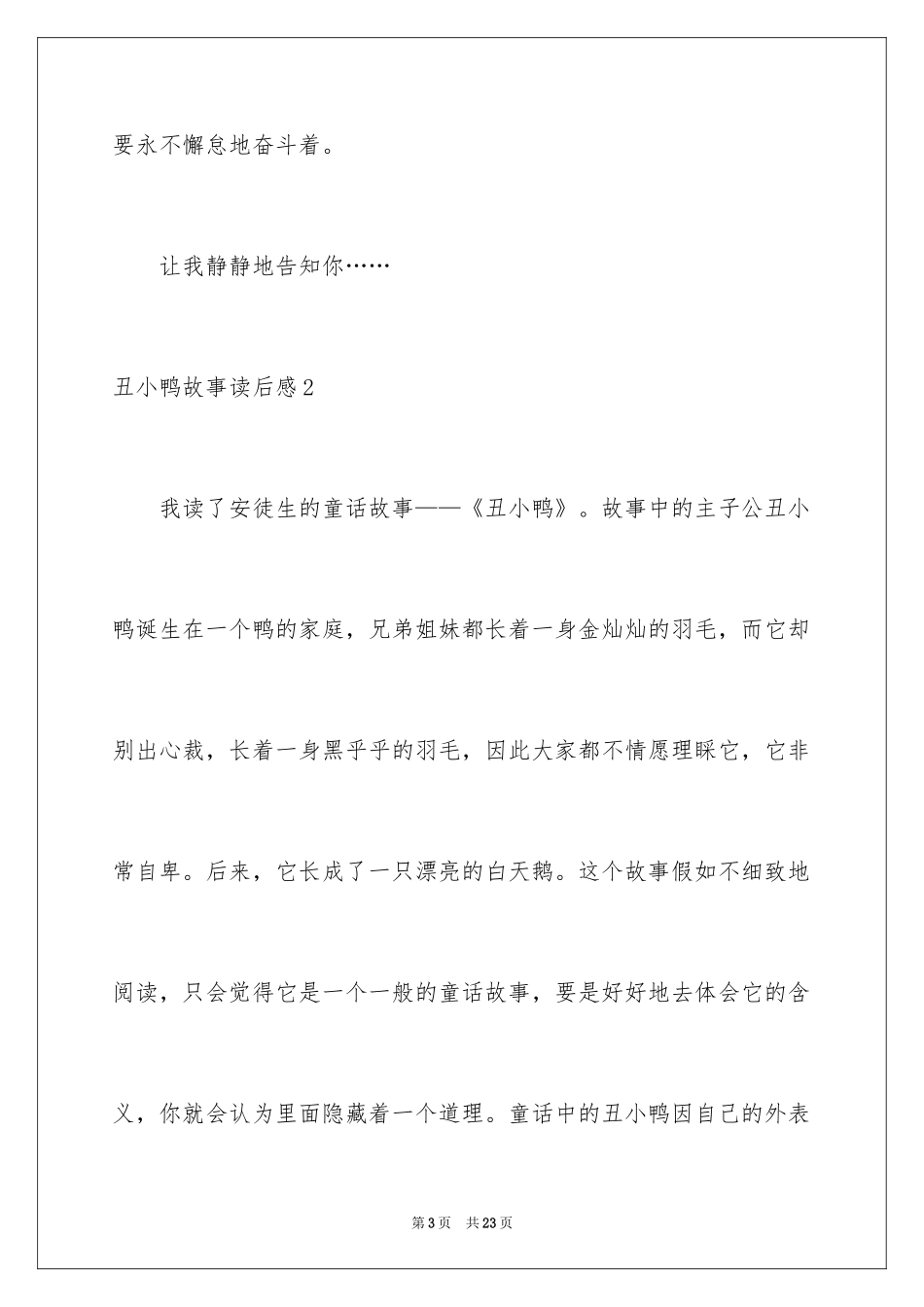 要永不懈怠地奋斗着。

让我静静地告知你……

丑小鸭故事读后感2

我读了安徒生的童话故事——《丑小鸭》。故事中的主子公丑小鸭诞生在一个鸭的家庭，兄弟姐妹都长着一身金灿灿的羽毛，而它却别出心裁，长着一身黑乎乎的羽毛，因此大家都不情愿理睬它，它非常自卑。后来，它长成了一只漂亮的白天鹅。这个故事假如不细致地阅读，只会觉得它是一个一般的童话故事，要是好好地去体会它的含义，你就会认为里面隐藏着一个道理。童话中的丑小鸭因自己的外表

第3页　共23页